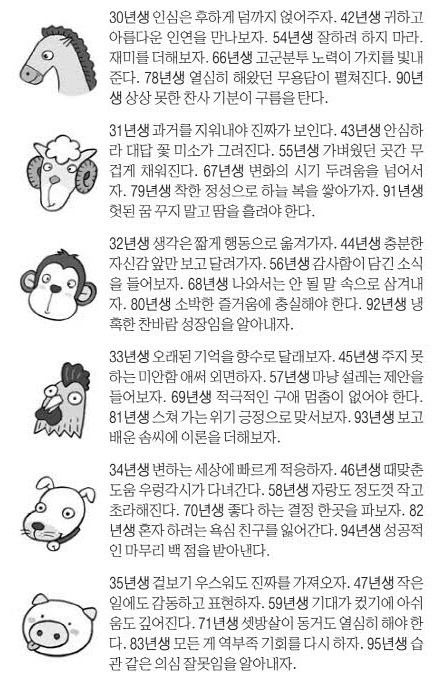 30년생 인심은 후하게 덤까지 얹어주자. 42년생 귀하고 아름다운 인연을 만나보자. 54년생 잘하려 하지 마라. 재미를 더해보자. 66년생 고군분투 노력이 가치를 빛내준다. 78년생 열심히 해왔던 무용담이 펼쳐진다. 90년생 상상 못한 찬사 기분이 구름을 탄다.

31년생 과거를 지워내야 진짜가 보인다. 43년생 안심하라 대답 꽃 미소가 그려진다. 55년생 가벼웠던 곳간 무겁게 채워진다. 67년생 변화의 시기 두려움을 넘어서자. 79년생 착한 정성으로 하늘 복을 쌓아가자. 91년생 헛된 꿈 꾸지 말고 땀을 흘려야 한다.

32년생 생각은 짧게 행동으로 옮겨가자. 44년생 충분한 자신감 앞만 보고 달려가자. 56년생 감사함이 담긴 소식을 들어보자. 68년생 나와서는 안 될 말 속으로 삼켜내자. 80년생 소박한 즐거움에 충실해야 한다. 92년생 냉혹한 찬바람 성장임을 알아내자.

33년생 오래된 기억을 향수로 달래보자. 45년생 주지 못하는 미안함 애써 외면하자. 57년생 마냥 설레는 제안을 들어보자. 69년생 적극적인 구애 멈춤이 없어야 한다. 81년생 스쳐 가는 위기 긍정으로 맞서보자. 93년생 보고 배운 솜씨에 이론을 더해보자.

34년생 변하는 세상에 빠르게 적응하자. 46년생 때맞춘 도움 우렁각시가 다녀간다. 58년생 자랑도 정도껏 작고 초라해진다. 70년생 좋다 하는 결정 한곳을 파보자. 82년생 혼자 하려는 욕심 친구를 잃어간다. 94년생 성공적인 마무리 백 점을 받아낸다.

35년생 겉보기 우스워도 진짜를 가져오자. 47년생 작은 일에도 감동하고 표현하자. 59년생 기대가 컸기에 아쉬움도 깊어진다. 71년생 셋방살이 동거도 열심히 해야 한다. 83년생 모든 게 역부족 기회를 다시 하자. 95년생 습관 같은 의심 잘못임을 알아내자.